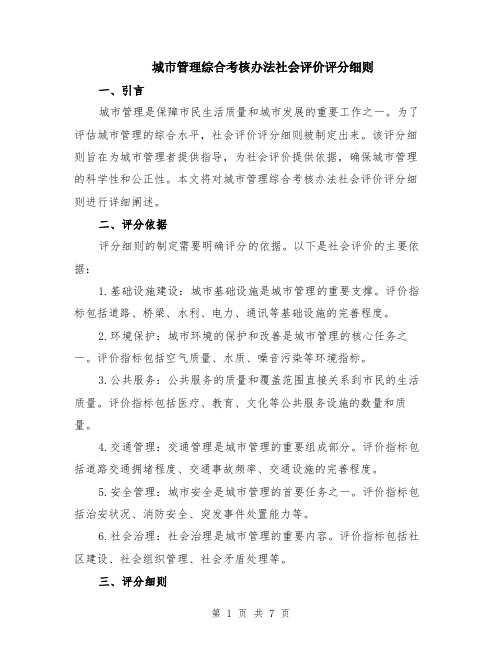 城市管理综合考核办法社会评价评分细则

一、引言

城市管理是保障市民生活质量和城市发展的重要工作之一。为了评估城市管理的综合水平，社会评价评分细则被制定出来。该评分细则旨在为城市管理者提供指导，为社会评价提供依据，确保城市管理的科学性和公正性。本文将对城市管理综合考核办法社会评价评分细则进行详细阐述。

二、评分依据

评分细则的制定需要明确评分的依据。以下是社会评价的主要依据：

1.基础设施建设：城市基础设施是城市管理的重要支撑。评价指标包括道路、桥梁、水利、电力、通讯等基础设施的完善程度。

2.环境保护：城市环境的保护和改善是城市管理的核心任务之一。评价指标包括空气质量、水质、噪音污染等环境指标。

3.公共服务：公共服务的质量和覆盖范围直接关系到市民的生活质量。评价指标包括医疗、教育、文化等公共服务设施的数量和质量。

4.交通管理：交通管理是城市管理的重要组成部分。评价指标包括道路交通拥堵程度、交通事故频率、交通设施的完善程度。

5.安全管理：城市安全是城市管理的首要任务之一。评价指标包括治安状况、消防安全、突发事件处置能力等。

6.社会治理：社会治理是城市管理的重要内容。评价指标包括社区建设、社会组织管理、社会矛盾处理等。

三、评分细则

第 1 页 共 7 页